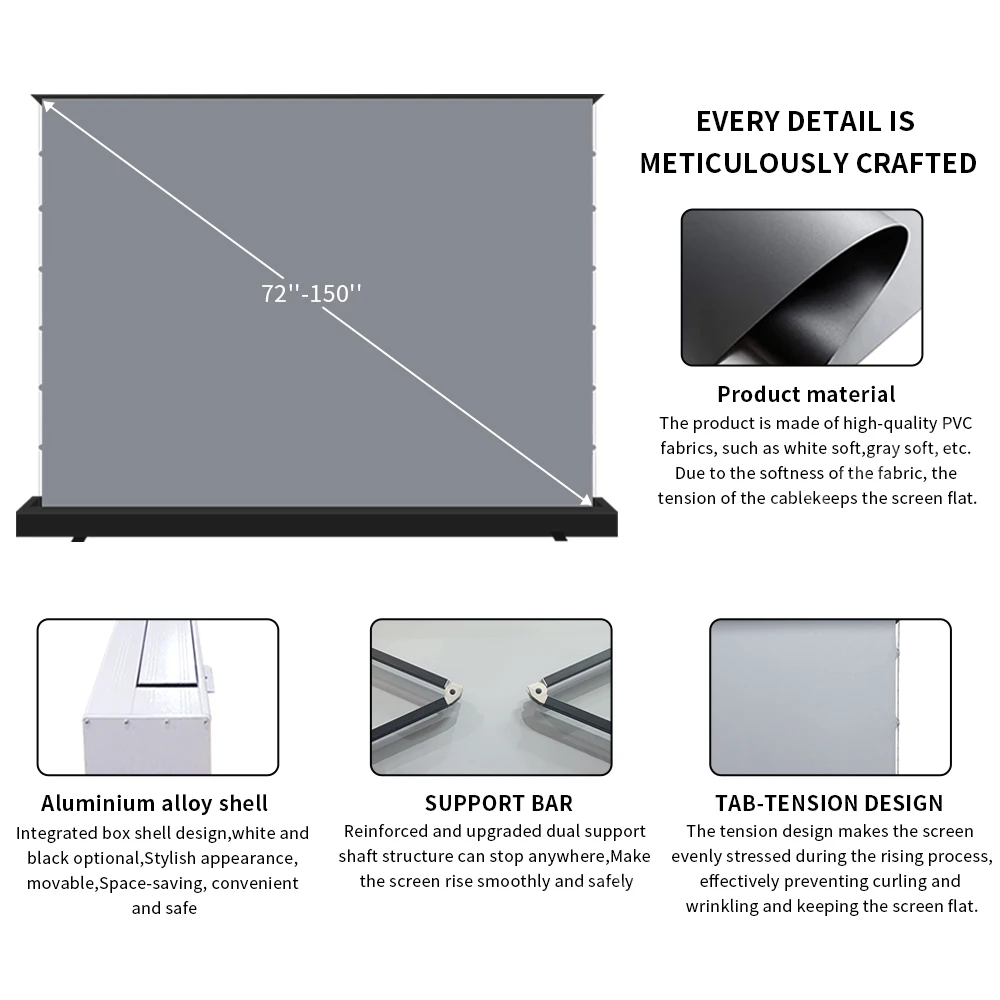 72''-150''

EVERY DETAIL IS METICULOUSLY CRAFTED

Product material

The product is made of high-quality PVC fabrics, such as white soft,gray soft, etc. Due to the softness of the fabric, the tension of the cablekeeps the screen flat.

Aluminium alloy shell

Integrated box shell design,white and black optional,Stylish appearance, movable,Space-saving, convenient and safe

SUPPORT BAR

Reinforced and upgraded dual support shaft structure can stop anywhere,Make the screen rise smoothly and safely

TAB-TENSION DESIGN

The tension design makes the screen evenly stressed during the rising process, effectively preventing curling and wrinkling and keeping the screen flat.